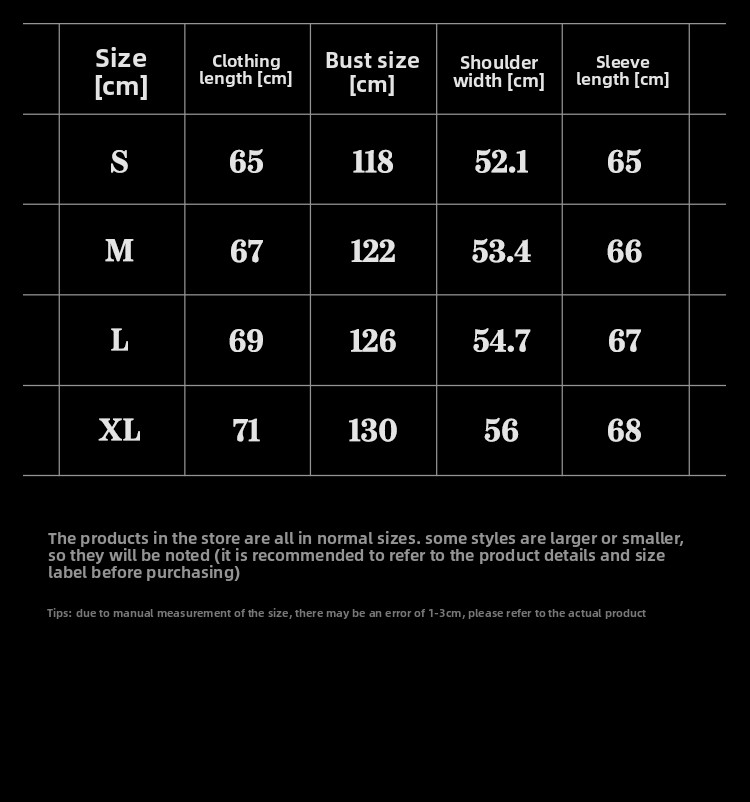 | Size [cm] | Clothing length [cm] | Bust size [cm] | Shoulder width [cm] | Sleeve length [cm] |
|---|---|---|---|---|
| S | 65 | 118 | 52.1 | 65 |
| M | 67 | 122 | 53.4 | 66 |
| L | 69 | 126 | 54.7 | 67 |
| XL | 71 | 130 | 56 | 68 |

The products in the store are all in normal sizes. some styles are larger or smaller, so they will be noted (it is recommended to refer to the product details and size label before purchasing)

Tips: due to manual measurement of the size, there may be an error of 1-3cm, please refer to the actual product